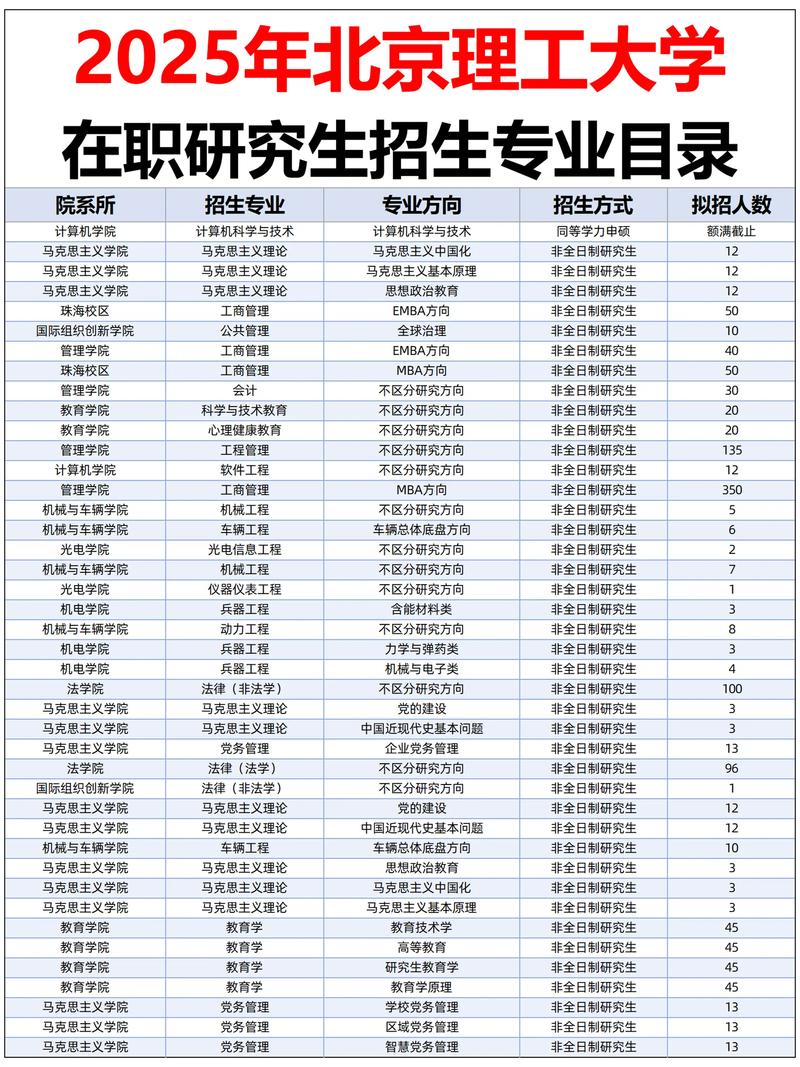 2025年北京理工大学
在职研究生招生专业目录

| 院系所 | 招生专业 | 专业方向 | 招生方式 | 拟招人数 |
|---|---|---|---|---|
| 计算机学院 | 计算机科学与技术 | 计算机科学与技术 | 同等学力申硕 | 额满截止 |
| 马克思主义学院 | 马克思主义理论 | 马克思主义中国化 | 非全日制研究生 | 12 |
| 马克思主义学院 | 马克思主义理论 | 马克思主义基本原理 | 非全日制研究生 | 12 |
| 马克思主义学院 | 马克思主义理论 | 思想政治教育 | 非全日制研究生 | 12 |
| 珠海校区 | 工商管理 | EMBA方向 | 非全日制研究生 | 50 |
| 国际组织创新学院 | 公共管理 | 全球治理 | 非全日制研究生 | 10 |
| 管理学院 | 工商管理 | EMBA方向 | 非全日制研究生 | 40 |
| 珠海校区 | 工商管理 | MBA方向 | 非全日制研究生 | 50 |
| 管理学院 | 会计 | 不区分研究方向 | 非全日制研究生 | 30 |
| 教育学院 | 科学与技术教育 | 不区分研究方向 | 非全日制研究生 | 20 |
| 教育学院 | 心理健康教育 | 不区分研究方向 | 非全日制研究生 | 20 |
| 管理学院 | 工程管理 | 不区分研究方向 | 非全日制研究生 | 135 |
| 计算机学院 | 软件工程 | 不区分研究方向 | 非全日制研究生 | 12 |
| 管理学院 | 工商管理 | MBA方向 | 非全日制研究生 | 350 |
| 机械与车辆学院 | 机械工程 | 不区分研究方向 | 非全日制研究生 | 5 |
| 机械与车辆学院 | 车辆工程 | 车辆总体底盘方向 | 非全日制研究生 | 6 |
| 光电学院 | 光电信息工程 | 不区分研究方向 | 非全日制研究生 | 2 |
| 机械与车辆学院 | 机械工程 | 不区分研究方向 | 非全日制研究生 | 7 |
| 光电学院 | 仪器仪表工程 | 不区分研究方向 | 非全日制研究生 | 1 |
| 机电学院 | 兵器工程 | 含能材料类 | 非全日制研究生 | 3 |
| 机械与车辆学院 | 动力工程 | 不区分研究方向 | 非全日制研究生 | 8 |
| 机电学院 | 兵器工程 | 力学与弹药类 | 非全日制研究生 | 3 |
| 机电学院 | 兵器工程 | 机械与电子类 | 非全日制研究生 | 4 |
| 法学院 | 法律（非法学） | 不区分研究方向 | 非全日制研究生 | 100 |
| 马克思主义学院 | 马克思主义理论 | 党的建设 | 非全日制研究生 | 3 |
| 马克思主义学院 | 马克思主义理论 | 中国近现代史基本问题 | 非全日制研究生 | 3 |
| 马克思主义学院 | 党务管理 | 企业党务管理 | 非全日制研究生 | 13 |
| 法学院 | 法律（法学） | 不区分研究方向 | 非全日制研究生 | 96 |
| 国际组织创新学院 | 法律（非法学） | 不区分研究方向 | 非全日制研究生 | 1 |
| 马克思主义学院 | 马克思主义理论 | 党的建设 | 非全日制研究生 | 12 |
| 马克思主义学院 | 马克思主义理论 | 中国近现代史基本问题 | 非全日制研究生 | 12 |
| 机械与车辆学院 | 车辆工程 | 车辆总体底盘方向 | 非全日制研究生 | 10 |
| 马克思主义学院 | 马克思主义理论 | 思想政治教育 | 非全日制研究生 | 3 |
| 马克思主义学院 | 马克思主义理论 | 马克思主义中国化 | 非全日制研究生 | 3 |
| 马克思主义学院 | 马克思主义理论 | 马克思主义基本原理 | 非全日制研究生 | 3 |
| 教育学院 | 教育学 | 教育技术学 | 非全日制研究生 | 45 |
| 教育学院 | 教育学 | 高等教育 | 非全日制研究生 | 45 |
| 教育学院 | 教育学 | 研究生教育学 | 非全日制研究生 | 45 |
| 教育学院 | 教育学 | 教育学原理 | 非全日制研究生 | 45 |
| 马克思主义学院 | 党务管理 | 学校党务管理 | 非全日制研究生 | 13 |
| 马克思主义学院 | 党务管理 | 区域党务管理 | 非全日制研究生 | 13 |
| 马克思主义学院 | 党务管理 | 智慧党务管理 | 非全日制研究生 | 13 |